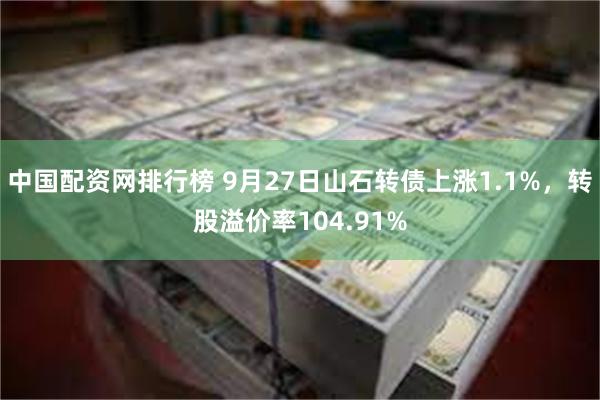 中国配资网排行榜 9月27日山石转债上涨1.1%，转股溢价率104.91%